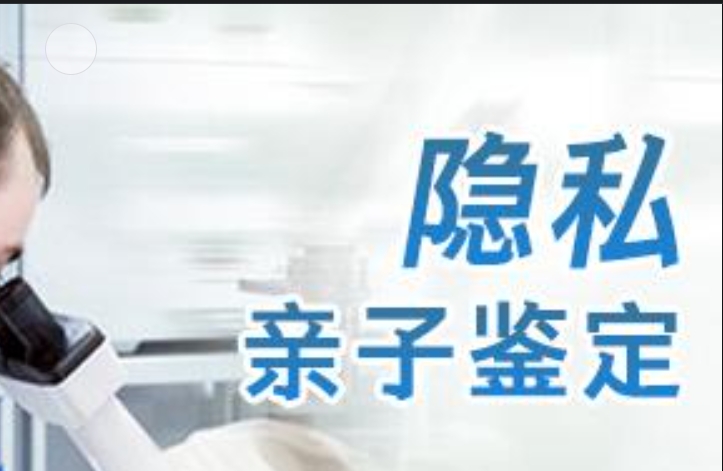 隐私
亲子鉴定